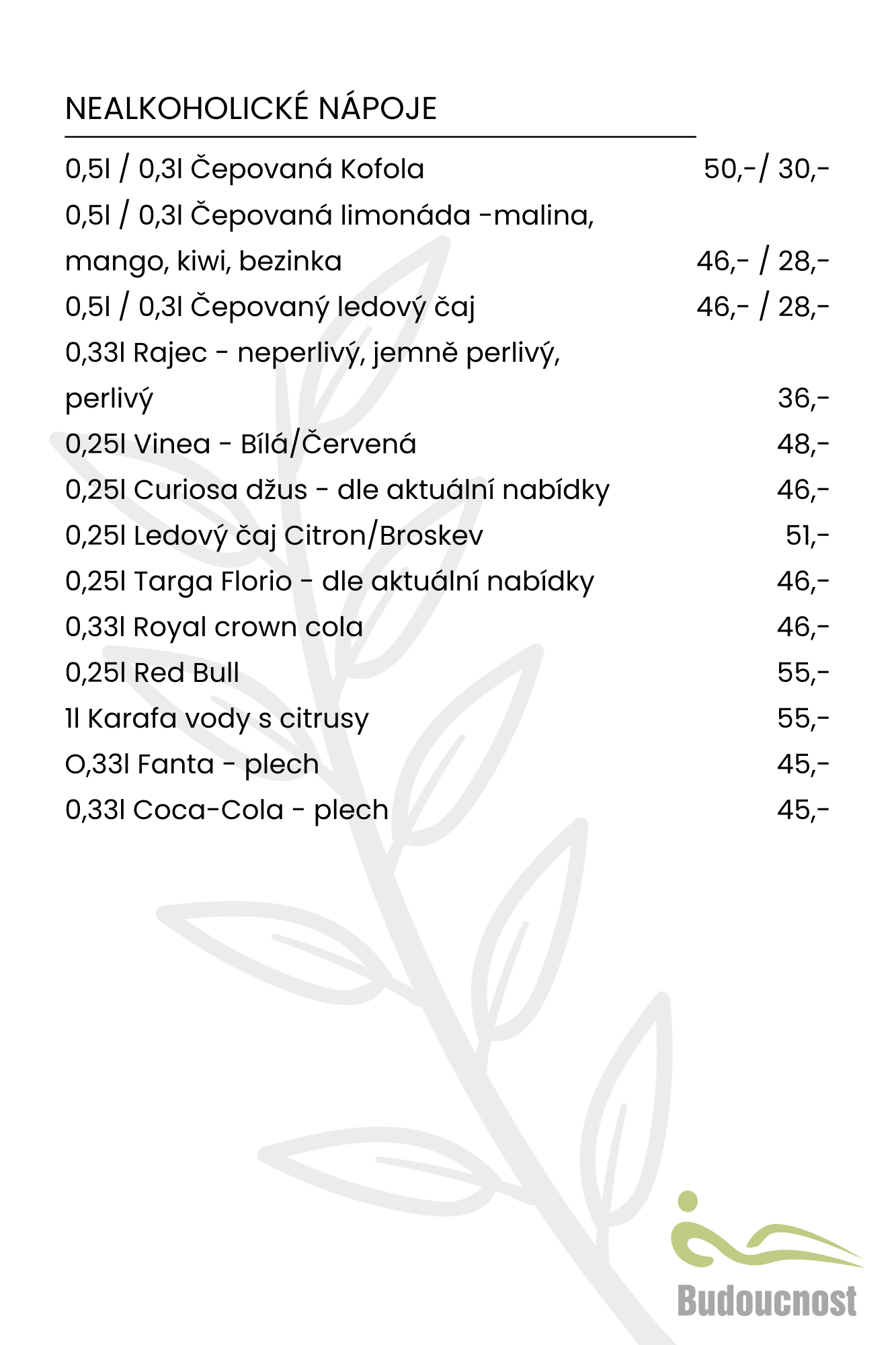 NEALKOHOLICKÉ NÁPOJE

0,5l / 0,3l Čepovaná Kofola 50,-/ 30,-
0,5l / 0,3l Čepovaná limonáda -malina, mango, kiwi, bezinka 46,- / 28,-
0,5l / 0,3l Čepovaný ledový čaj 46,- / 28,-
0,33l Rajec - neperlivý, jemně perlivý, perlivý 36,-
0,25l Vinea - Bílá/Červená 48,-
0,25l Curiosa džus - dle aktuální nabídky 46,-
0,25l Ledový čaj Citron/Broskev 51,-
0,25l Targa Florio - dle aktuální nabídky 46,-
0,33l Royal crown cola 46,-
0,25l Red Bull 55,-
1l Karafa vody s citrusy 55,-
O,33l Fanta - plech 45,-
0,33l Coca-Cola - plech 45,-

Budoucnost